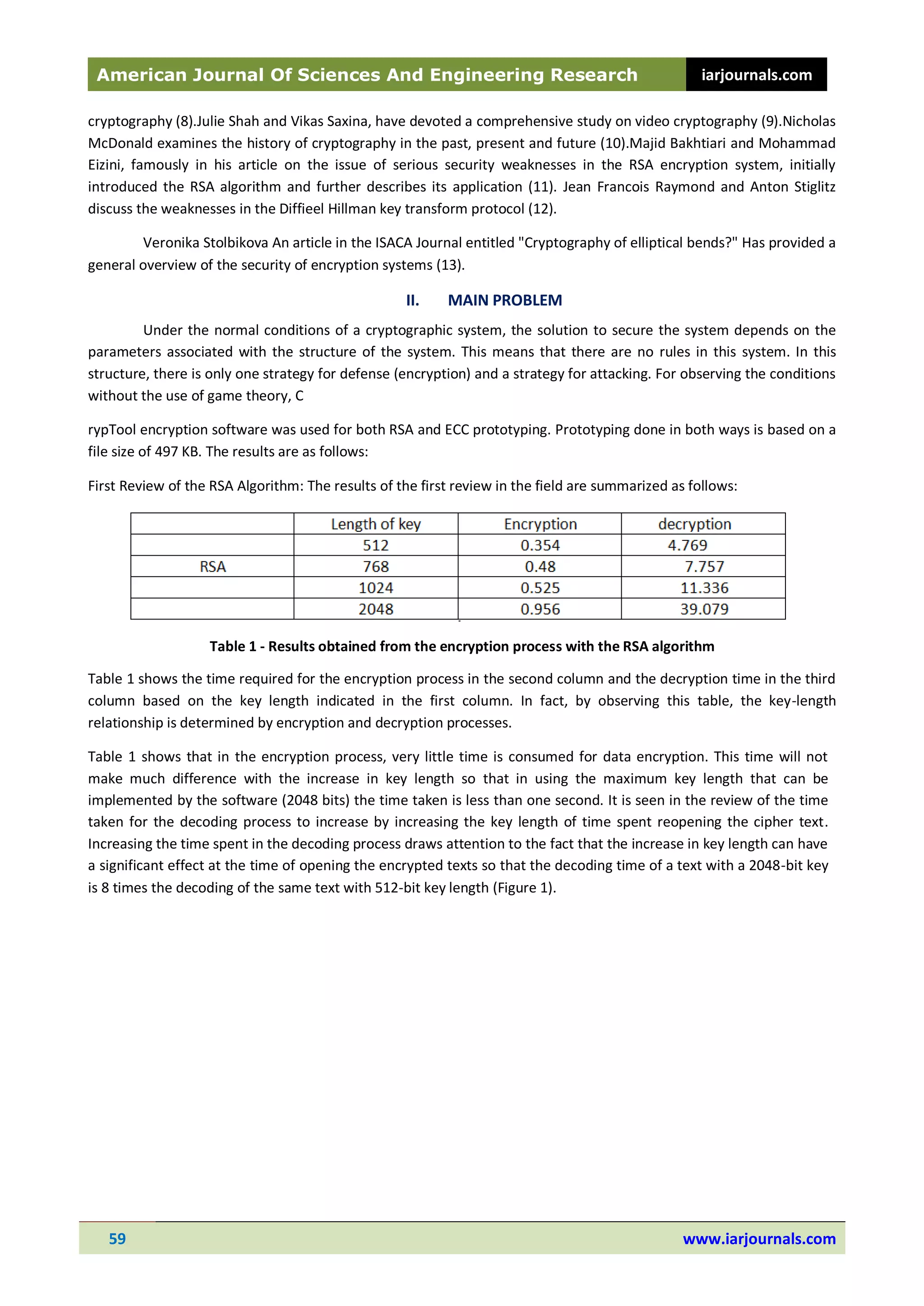 American Journal Of Sciences And Engineering Research iarjournals.com

cryptography (8).Julie Shah and Vikas Saxina, have devoted a comprehensive study on video cryptography (9).Nicholas McDonald examines the history of cryptography in the past, present and future (10).Majid Bakhtiari and Mohammad Eizini, famously in his article on the issue of serious security weaknesses in the RSA encryption system, initially introduced the RSA algorithm and further describes its application (11). Jean Francois Raymond and Anton Stiglitz discuss the weaknesses in the Diffieel Hillman key transform protocol (12).

Veronika Stolbikova An article in the ISACA Journal entitled "Cryptography of elliptical bends?" Has provided a general overview of the security of encryption systems (13).

II. MAIN PROBLEM

Under the normal conditions of a cryptographic system, the solution to secure the system depends on the parameters associated with the structure of the system. This means that there are no rules in this system. In this structure, there is only one strategy for defense (encryption) and a strategy for attacking. For observing the conditions without the use of game theory, C

rypTool encryption software was used for both RSA and ECC prototyping. Prototyping done in both ways is based on a file size of 497 KB. The results are as follows:

First Review of the RSA Algorithm: The results of the first review in the field are summarized as follows:

| | Length of key | Encryption | decryption |
|---|---|---|---|
| | 512 | 0.354 | 4.769 |
| RSA | 768 | 0.48 | 7.757 |
| | 1024 | 0.525 | 11.336 |
| | 2048 | 0.956 | 39.079 |

Table 1 - Results obtained from the encryption process with the RSA algorithm

Table 1 shows the time required for the encryption process in the second column and the decryption time in the third column based on the key length indicated in the first column. In fact, by observing this table, the key-length relationship is determined by encryption and decryption processes.

Table 1 shows that in the encryption process, very little time is consumed for data encryption. This time will not make much difference with the increase in key length so that in using the maximum key length that can be implemented by the software (2048 bits) the time taken is less than one second. It is seen in the review of the time taken for the decoding process to increase by increasing the key length of time spent reopening the cipher text. Increasing the time spent in the decoding process draws attention to the fact that the increase in key length can have a significant effect at the time of opening the encrypted texts so that the decoding time of a text with a 2048-bit key is 8 times the decoding of the same text with 512-bit key length (Figure 1).

59 www.iarjournals.com